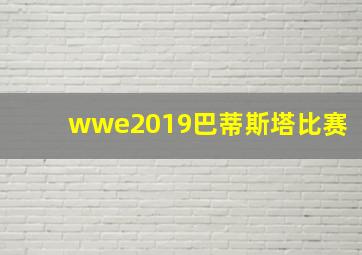 wwe2019巴蒂斯塔比赛